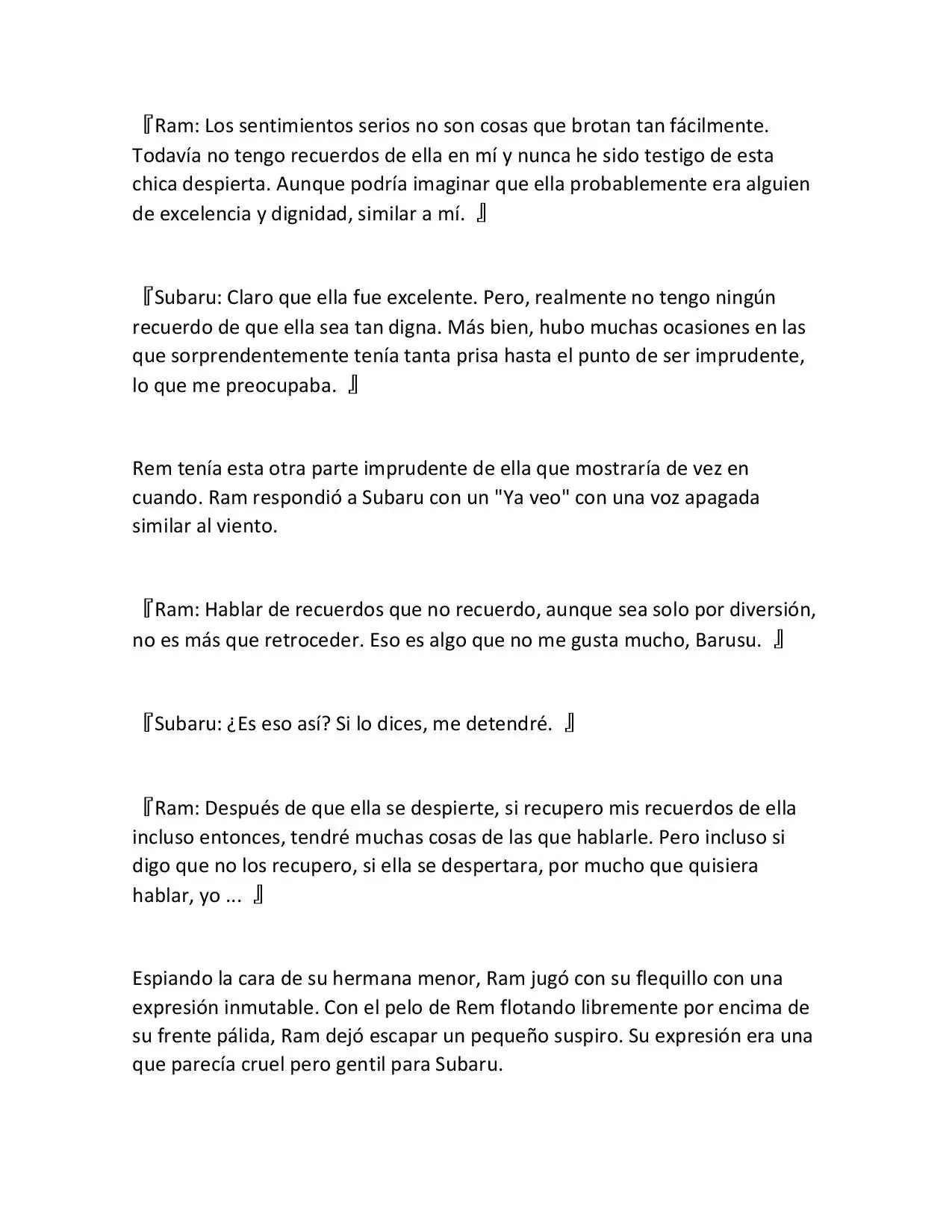 『Ram: Los sentimientos serios no son cosas que brotan tan fácilmente. Todavía no tengo recuerdos de ella en mí y nunca he sido testigo de esta chica despierta. Aunque podría imaginar que ella probablemente era alguien de excelencia y dignidad, similar a mí. 』

『Subaru: Claro que ella fue excelente. Pero, realmente no tengo ningún recuerdo de que ella sea tan digna. Más bien, hubo muchas ocasiones en las que sorprendentemente tenía tanta prisa hasta el punto de ser imprudente, lo que me preocupaba. 』

Rem tenía esta otra parte imprudente de ella que mostraría de vez en cuando. Ram respondió a Subaru con un "Ya veo" con una voz apagada similar al viento.

『Ram: Hablar de recuerdos que no recuerdo, aunque sea solo por diversión, no es más que retroceder. Eso es algo que no me gusta mucho, Barusu. 』

『Subaru: ¿Es eso así? Si lo dices, me detendré. 』

『Ram: Después de que ella se despierte, si recupero mis recuerdos de ella incluso entonces, tendré muchas cosas de las que hablarle. Pero incluso si digo que no los recupero, si ella se despertara, por mucho que quisiera hablar, yo ... 』

Espiando la cara de su hermana menor, Ram jugó con su flequillo con una expresión inmutable. Con el pelo de Rem flotando libremente por encima de su frente pálida, Ram dejó escapar un pequeño suspiro. Su expresión era una que parecía cruel pero gentil para Subaru.